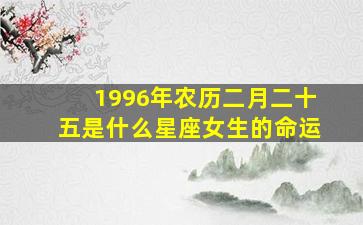 1996年农历二月二十五是什么星座女生的命运